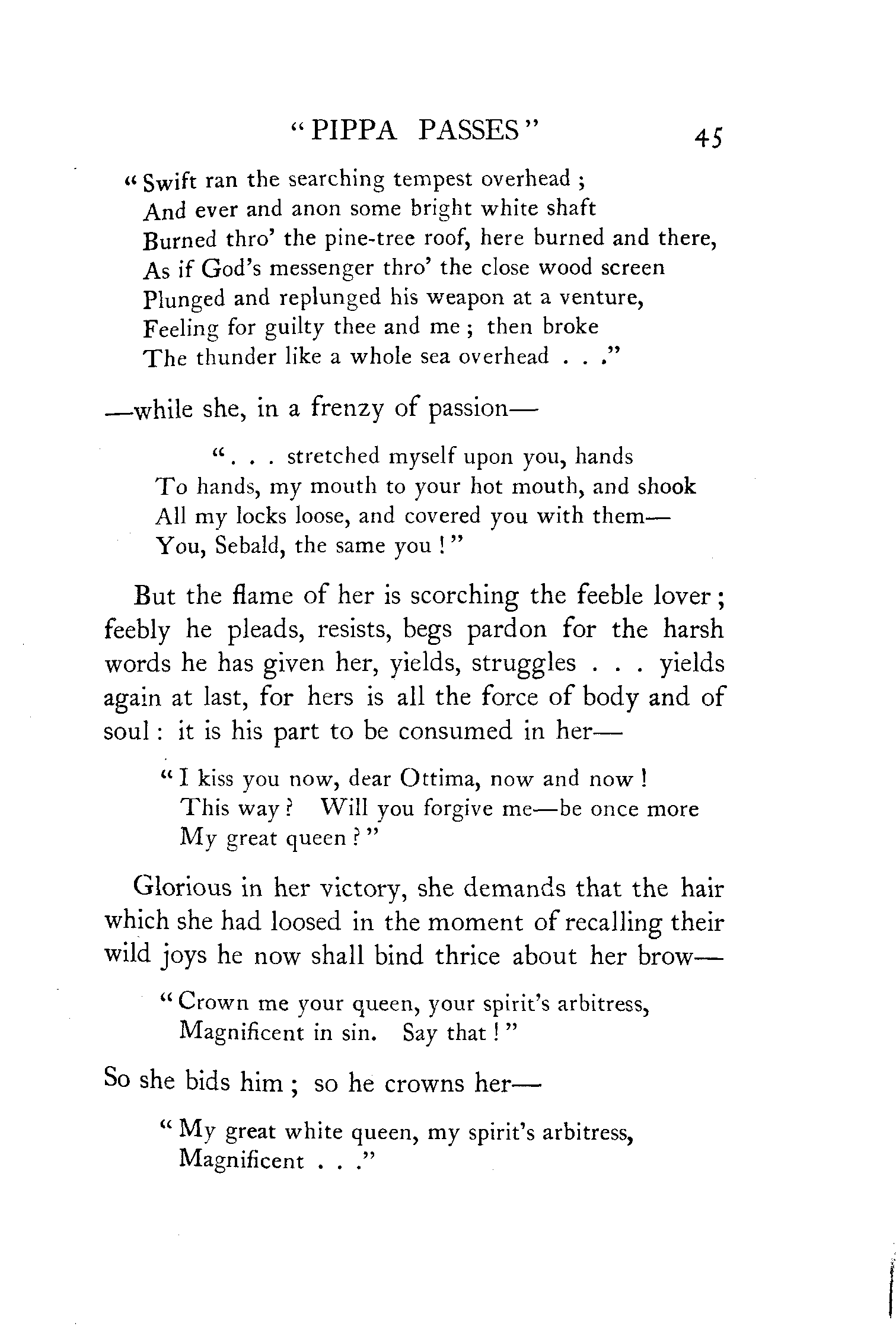 "PIPPA PASSES" 45

"Swift ran the searching tempest overhead ;
And ever and anon some bright white shaft
Burned thro' the pine-tree roof, here burned and there,
As if God's messenger thro' the close wood screen
Plunged and replunged his weapon at a venture,
Feeling for guilty thee and me ; then broke
The thunder like a whole sea overhead . . ."

—while she, in a frenzy of passion—

". . . stretched myself upon you, hands
To hands, my mouth to your hot mouth, and shook
All my locks loose, and covered you with them—
You, Sebald, the same you !"

But the flame of her is scorching the feeble lover ; feebly he pleads, resists, begs pardon for the harsh words he has given her, yields, struggles . . . yields again at last, for hers is all the force of body and of soul : it is his part to be consumed in her—

"I kiss you now, dear Ottima, now and now !
This way ? Will you forgive me—be once more
My great queen ?"

Glorious in her victory, she demands that the hair which she had loosed in the moment of recalling their wild joys he now shall bind thrice about her brow—

"Crown me your queen, your spirit's arbitress,
Magnificent in sin. Say that !"

So she bids him ; so he crowns her—

"My great white queen, my spirit's arbitress,
Magnificent . . ."